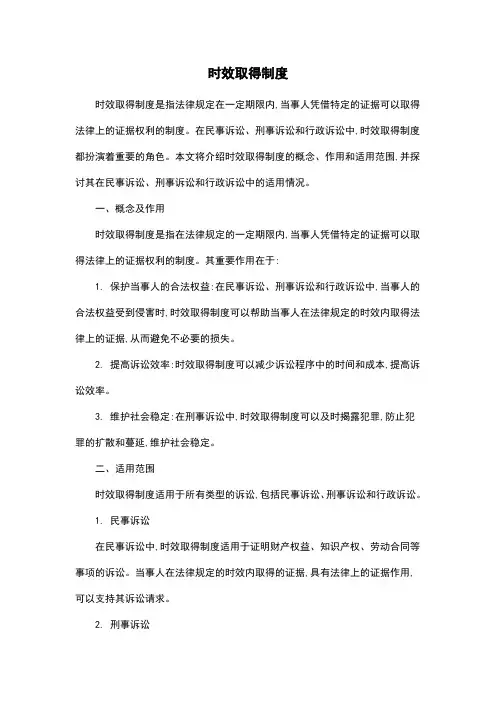 时效取得制度

时效取得制度是指法律规定在一定期限内，当事人凭借特定的证据可以取得法律上的证据权利的制度。在民事诉讼、刑事诉讼和行政诉讼中，时效取得制度都扮演着重要的角色。本文将介绍时效取得制度的概念、作用和适用范围，并探讨其在民事诉讼、刑事诉讼和行政诉讼中的适用情况。

一、概念及作用

时效取得制度是指在法律规定的一定期限内，当事人凭借特定的证据可以取得法律上的证据权利的制度。其重要作用在于：

1. 保护当事人的合法权益：在民事诉讼、刑事诉讼和行政诉讼中，当事人的合法权益受到侵害时，时效取得制度可以帮助当事人在法律规定的时效内取得法律上的证据，从而避免不必要的损失。

2. 提高诉讼效率：时效取得制度可以减少诉讼程序中的时间和成本，提高诉讼效率。

3. 维护社会稳定：在刑事诉讼中，时效取得制度可以及时揭露犯罪，防止犯罪的扩散和蔓延，维护社会稳定。

二、适用范围

时效取得制度适用于所有类型的诉讼，包括民事诉讼、刑事诉讼和行政诉讼。

1. 民事诉讼

在民事诉讼中，时效取得制度适用于证明财产权益、知识产权、劳动合同等事项的诉讼。当事人在法律规定的时效内取得的证据，具有法律上的证据作用，可以支持其诉讼请求。

2. 刑事诉讼